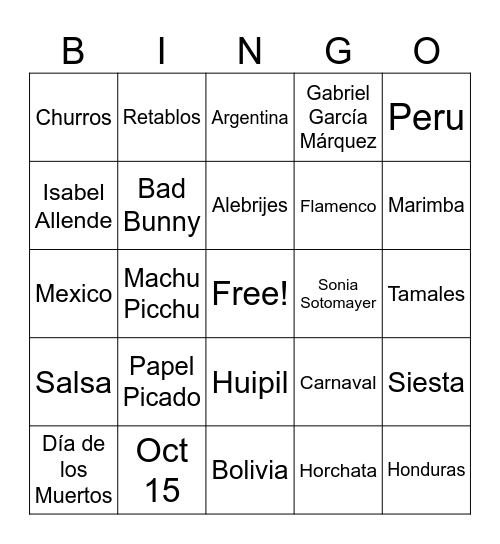 | B | I | N | G | O |
|---|---|---|---|---|
| Churros | Retablos | Argentina | Gabriel García Márquez | Peru |
| Isabel Allende | Bad Bunny | Alebrijes | Flamenco | Marimba |
| Mexico | Machu Picchu | Free! | Sonia Sotomayer | Tamales |
| Salsa | Papel Picado | Huipil | Carnaval | Siesta |
| Día de los Muertos | Oct 15 | Bolivia | Horchata | Honduras |